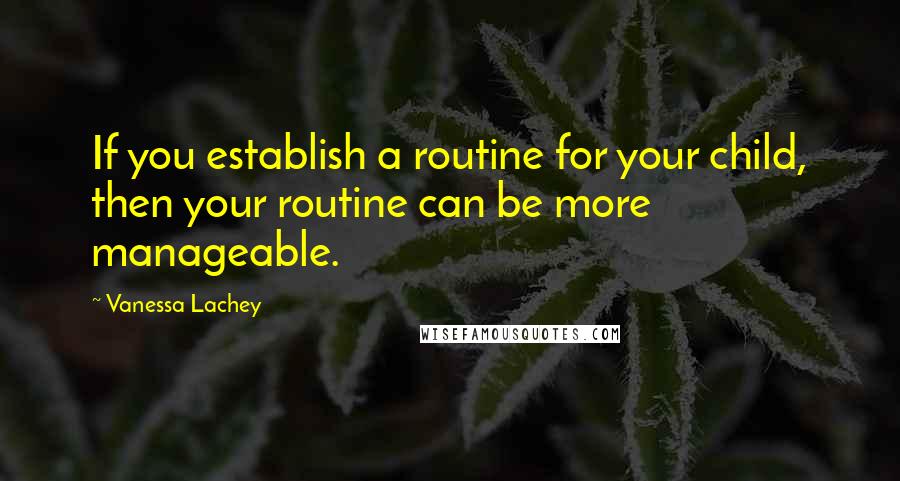 If you establish a routine for your child, then your routine can be more manageable.

~ Vanessa Lachey

WISEFAMOUSQUOTES.COM